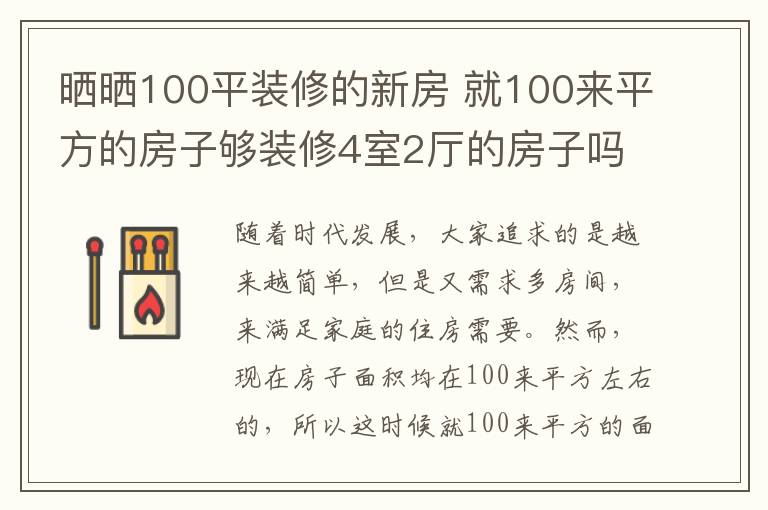 晒晒100平装修的新房 就100来平方的房子够装修4室2厅的房子吗

随着时代发展，大家追求的是越来越简单，但是又需求多房间，来满足家庭的住房需要。然而，现在房子面积均在100来平方左右的，所以这时候就100来平方的面